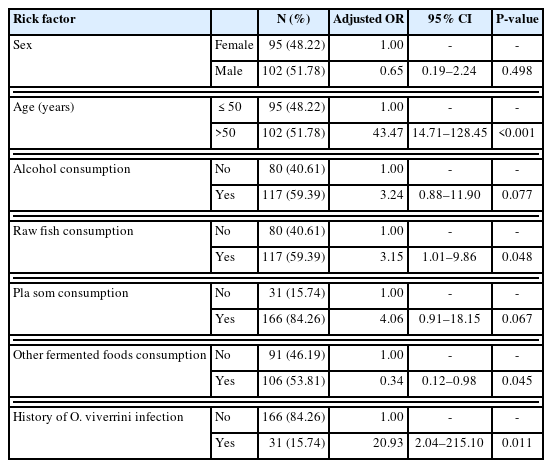 | Rick factor | | N (%) | Adjusted OR | 95% CI | P-value |
|---|---|---|---|---|---|
| Sex | Female | 95 (48.22) | 1.00 | - | - |
| | Male | 102 (51.78) | 0.65 | 0.19–2.24 | 0.498 |
| Age (years) | ≤ 50 | 95 (48.22) | 1.00 | - | - |
| | >50 | 102 (51.78) | 43.47 | 14.71–128.45 | <0.001 |
| Alcohol consumption | No | 80 (40.61) | 1.00 | - | - |
| | Yes | 117 (59.39) | 3.24 | 0.88–11.90 | 0.077 |
| Raw fish consumption | No | 80 (40.61) | 1.00 | - | - |
| | Yes | 117 (59.39) | 3.15 | 1.01–9.86 | 0.048 |
| Pla som consumption | No | 31 (15.74) | 1.00 | - | - |
| | Yes | 166 (84.26) | 4.06 | 0.91–18.15 | 0.067 |
| Other fermented foods consumption | No | 91 (46.19) | 1.00 | - | - |
| | Yes | 106 (53.81) | 0.34 | 0.12–0.98 | 0.045 |
| History of O. viverrini infection | No | 166 (84.26) | 1.00 | - | - |
| | Yes | 31 (15.74) | 20.93 | 2.04–215.10 | 0.011 |